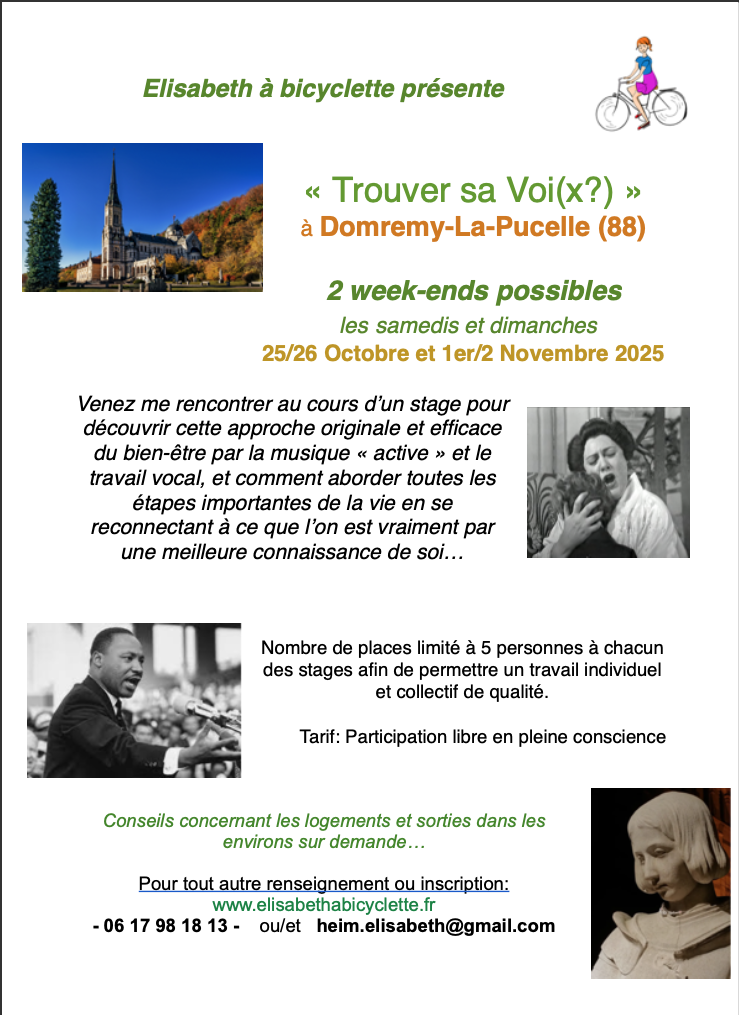 Elisabeth à bicyclette présente

« Trouver sa Voi(x?) »
à Domremy-La-Pucelle (88)

2 week-ends possibles
les samedis et dimanches
25/26 Octobre et 1er/2 Novembre 2025

Venez me rencontrer au cours d'un stage pour découvrir cette approche originale et efficace du bien-être par la musique « active » et le travail vocal, et comment aborder toutes les étapes importantes de la vie en se reconnectant à ce que l'on est vraiment par une meilleure connaissance de soi…

Nombre de places limité à 5 personnes à chacun des stages afin de permettre un travail individuel et collectif de qualité.

Tarif: Participation libre en pleine conscience

Conseils concernant les logements et sorties dans les environs sur demande…

Pour tout autre renseignement ou inscription:
www.elisabethabicyclette.fr
- 06 17 98 18 13 - ou/et heim.elisabeth@gmail.com